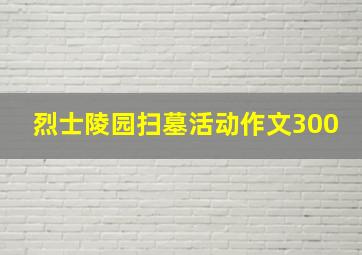 烈士陵园扫墓活动作文300